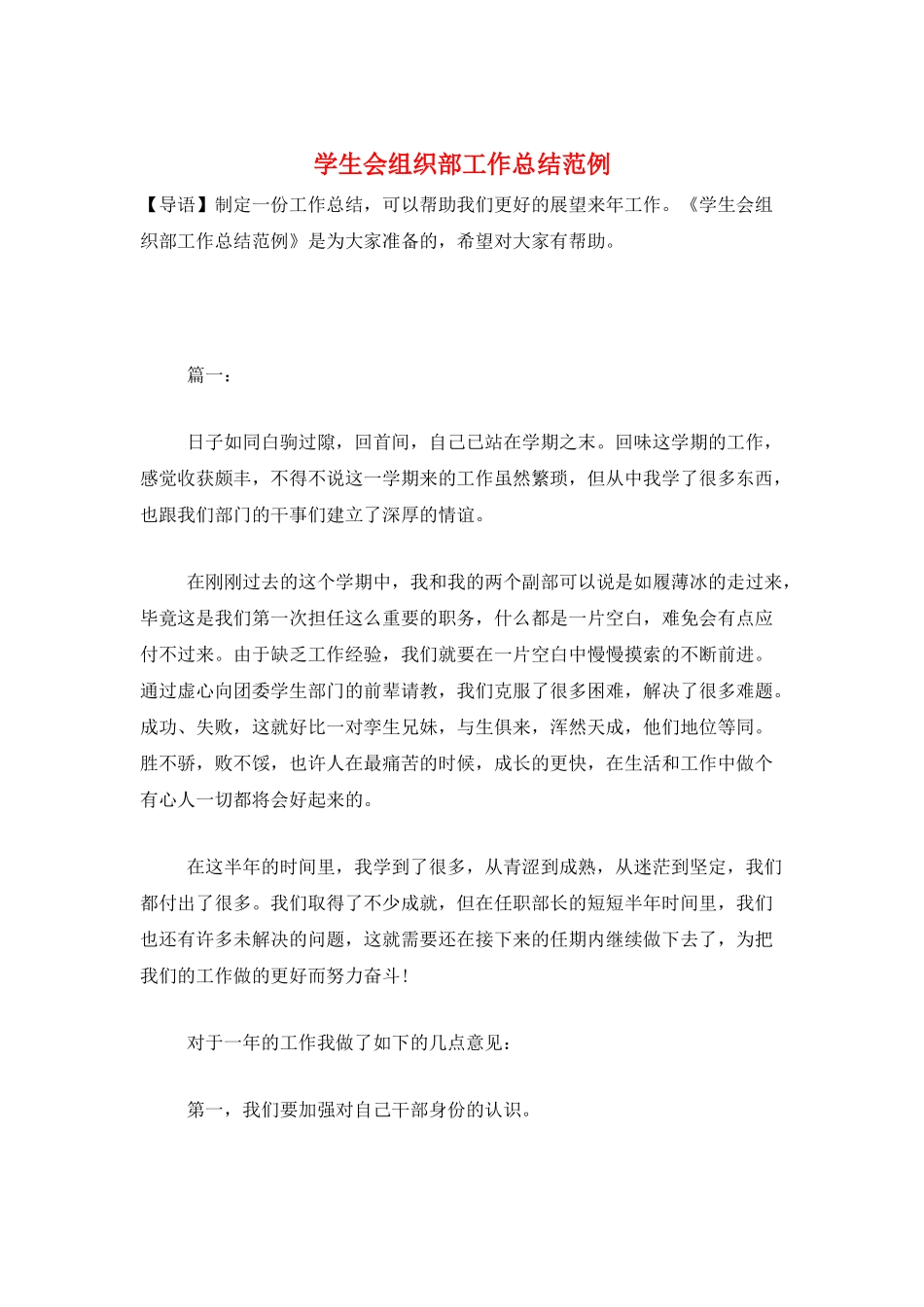 学生会组织部工作总结范例

【导语】制定一份工作总结，可以帮助我们更好的展望来年工作。《学生会组织部工作总结范例》是为大家准备的，希望对大家有帮助。

篇一：

日子如同白驹过隙，回首间，自己已站在学期之末。回味这学期的工作，感觉收获颇丰，不得不说这一学期来的工作虽然繁琐，但从中我学了很多东西，也跟我们部门的干事们建立了深厚的情谊。

在刚刚过去的这个学期中，我和我的两个副部可以说是如履薄冰的走过来，毕竟这是我们第一次担任这么重要的职务，什么都是一片空白，难免会有点应付不过来。由于缺乏工作经验，我们就要在一片空白中慢慢摸索的不断前进。通过虚心向团委学生部门的前辈请教，我们克服了很多困难，解决了很多难题。成功、失败，这就好比一对孪生兄妹，与生俱来，浑然天成，他们地位等同。胜不骄，败不馁，也许人在最痛苦的时候，成长的更快，在生活和工作中做个有心人一切都将会好起来的。

在这半年的时间里，我学到了很多，从青涩到成熟，从迷茫到坚定，我们都付出了很多。我们取得了不少成就，但在任职部长的短短半年时间里，我们也还有许多未解决的问题，这就需要还在接下来的任期内继续做下去了，为把我们的工作做的更好而努力奋斗！

对于一年的工作我做了如下的几点意见：

第一，我们要加强对自己干部身份的认识。